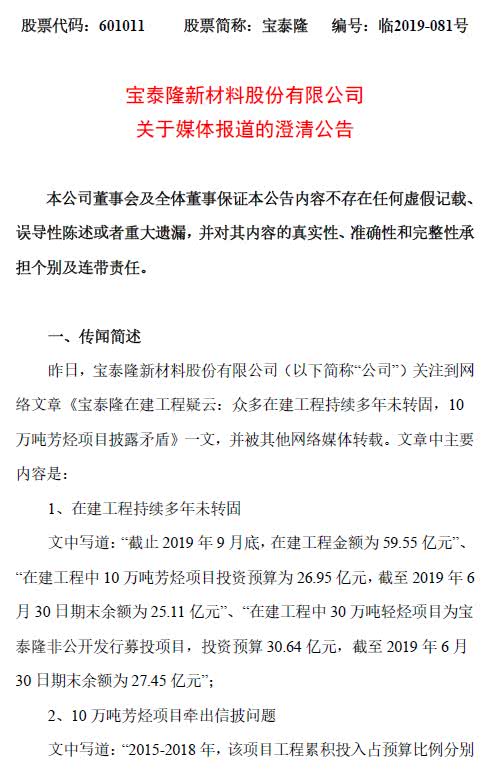 股票代码：601011　　股票简称：宝泰隆　　编号：临2019-081号

宝泰隆新材料股份有限公司
关于媒体报道的澄清公告

本公司董事会及全体董事保证本公告内容不存在任何虚假记载、误导性陈述或者重大遗漏，并对其内容的真实性、准确性和完整性承担个别及连带责任。

一、传闻简述

昨日，宝泰隆新材料股份有限公司（以下简称“公司”）关注到网络文章《宝泰隆在建工程疑云：众多在建工程持续多年未转固，10万吨芳烃项目披露矛盾》一文，并被其他网络媒体转载。文章中主要内容是：

1、在建工程持续多年未转固

文中写道：“截止 2019 年 9 月底，在建工程金额为 59.55 亿元”、“在建工程中 10 万吨芳烃项目投资预算为 26.95 亿元，截至 2019 年 6 月 30 日期末余额为 25.11 亿元”、“在建工程中 30 万吨轻烃项目为宝泰隆非公开发行募投项目，投资预算 30.64 亿元，截至 2019 年 6 月 30 日期末余额为 27.45 亿元”；

2、10 万吨芳烃项目牵出信披问题

文中写道：“2015-2018 年，该项目工程累积投入占预算比例分别